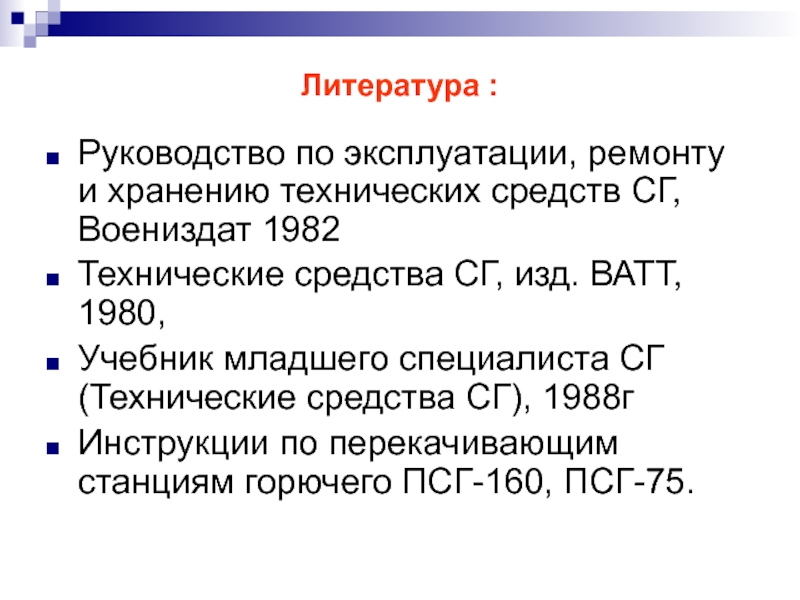 Литература :

Руководство по эксплуатации, ремонту и хранению технических средств СГ, Воениздат 1982

Технические средства СГ, изд. ВАТТ, 1980,

Учебник младшего специалиста СГ (Технические средства СГ), 1988г

Инструкции по перекачивающим станциям горючего ПСГ-160, ПСГ-75.